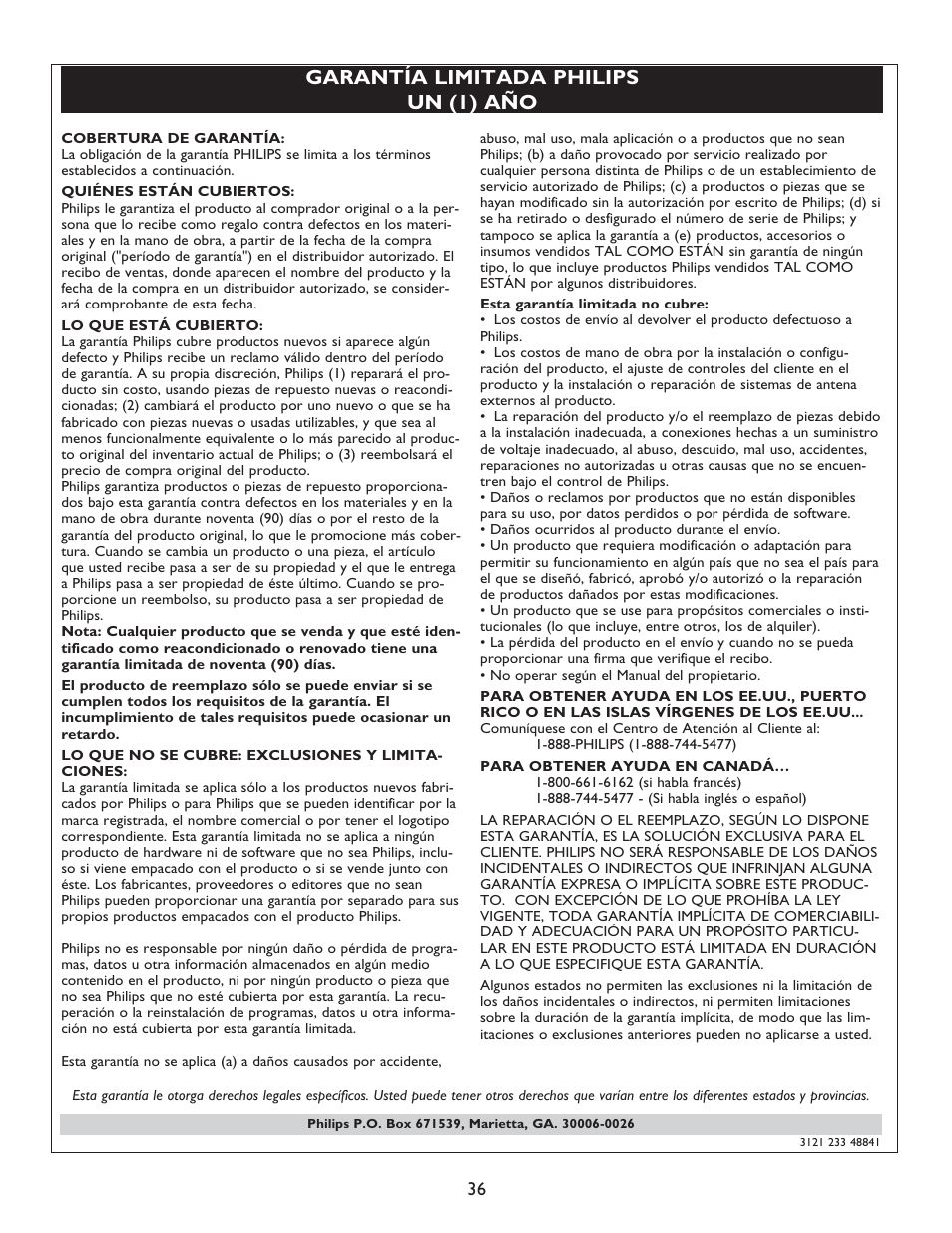 GARANTÍA LIMITADA PHILIPS
UN (1) AÑO

COBERTURA DE GARANTÍA:
La obligación de la garantía PHILIPS se limita a los términos establecidos a continuación.

QUIÉNES ESTÁN CUBIERTOS:
Philips le garantiza el producto al comprador original o a la persona que lo recibe como regalo contra defectos en los materiales y en la mano de obra, a partir de la fecha de la compra original ("período de garantía") en el distribuidor autorizado. El recibo de ventas, donde aparecen el nombre del producto y la fecha de la compra en un distribuidor autorizado, se considerará comprobante de esta fecha.

LO QUE ESTÁ CUBIERTO:
La garantía Philips cubre productos nuevos si aparece algún defecto y Philips recibe un reclamo válido dentro del período de garantía. A su propia discreción, Philips (1) reparará el producto sin costo, usando piezas de repuesto nuevas o reacondicionadas; (2) cambiará el producto por uno nuevo o que se ha fabricado con piezas nuevas o usadas utilizables, y que sea al menos funcionalmente equivalente o lo más parecido al producto original del inventario actual de Philips; o (3) reembolsará el precio de compra original del producto.
Philips garantiza productos o piezas de repuesto proporcionados bajo esta garantía contra defectos en los materiales y en la mano de obra durante noventa (90) días o por el resto de la garantía del producto original, lo que le promocione más cobertura. Cuando se cambia un producto o una pieza, el artículo que usted recibe pasa a ser de su propiedad y el que le entrega a Philips pasa a ser propiedad de éste último. Cuando se proporcione un reembolso, su producto pasa a ser propiedad de Philips.
Nota: Cualquier producto que se venda y que esté identificado como reacondicionado o renovado tiene una garantía limitada de noventa (90) días.

El producto de reemplazo sólo se puede enviar si se cumplen todos los requisitos de la garantía. El incumplimiento de tales requisitos puede ocasionar un retardo.

LO QUE NO SE CUBRE: EXCLUSIONES Y LIMITACIONES:
La garantía limitada se aplica sólo a los productos nuevos fabricados por Philips o para Philips que se pueden identificar por la marca registrada, el nombre comercial o por tener el logotipo correspondiente. Esta garantía limitada no se aplica a ningún producto de hardware ni de software que no sea Philips, incluso si viene empacado con el producto o si se vende junto con éste. Los fabricantes, proveedores o editores que no sean Philips pueden proporcionar una garantía por separado para sus propios productos empacados con el producto Philips.

Philips no es responsable por ningún daño o pérdida de programas, datos u otra información almacenados en algún medio contenido en el producto, ni por ningún producto o pieza que no sea Philips que no esté cubierta por esta garantía. La recuperación o la reinstalación de programas, datos u otra información no está cubierta por esta garantía limitada.

Esta garantía no se aplica (a) a daños causados por accidente, abuso, mal uso, mala aplicación o a productos que no sean Philips; (b) a daño provocado por servicio realizado por cualquier persona distinta de Philips o de un establecimiento de servicio autorizado de Philips; (c) a productos o piezas que se hayan modificado sin la autorización por escrito de Philips; (d) si se ha retirado o desfigurado el número de serie de Philips; y tampoco se aplica la garantía a (e) productos, accesorios o insumos vendidos TAL COMO ESTÁN sin garantía de ningún tipo, lo que incluye productos Philips vendidos TAL COMO ESTÁN por algunos distribuidores.

Esta garantía limitada no cubre:
• Los costos de envío al devolver el producto defectuoso a Philips.
• Los costos de mano de obra por la instalación o configuración del producto, el ajuste de controles del cliente en el producto y la instalación o reparación de sistemas de antena externos al producto.
• La reparación del producto y/o el reemplazo de piezas debido a la instalación inadecuada, a conexiones hechas a un suministro de voltaje inadecuado, al abuso, descuido, mal uso, accidentes, reparaciones no autorizadas u otras causas que no se encuentren bajo el control de Philips.
• Daños o reclamos por productos que no están disponibles para su uso, por datos perdidos o por pérdida de software.
• Daños ocurridos al producto durante el envío.
• Un producto que requiera modificación o adaptación para permitir su funcionamiento en algún país que no sea el país para el que se diseñó, fabricó, aprobó y/o autorizó o la reparación de productos dañados por estas modificaciones.
• Un producto que se use para propósitos comerciales o institucionales (lo que incluye, entre otros, los de alquiler).
• La pérdida del producto en el envío y cuando no se pueda proporcionar una firma que verifique el recibo.
• No operar según el Manual del propietario.

PARA OBTENER AYUDA EN LOS EE.UU., PUERTO RICO O EN LAS ISLAS VÍRGENES DE LOS EE.UU...
Comuníquese con el Centro de Atención al Cliente al:
1-888-PHILIPS (1-888-744-5477)

PARA OBTENER AYUDA EN CANADÁ...
1-800-661-6162 (si habla francés)
1-888-744-5477 - (Si habla inglés o español)

LA REPARACIÓN O EL REEMPLAZO, SEGÚN LO DISPONE ESTA GARANTÍA, ES LA SOLUCIÓN EXCLUSIVA PARA EL CLIENTE. PHILIPS NO SERÁ RESPONSABLE DE LOS DAÑOS INCIDENTALES O INDIRECTOS QUE INFRINJAN ALGUNA GARANTÍA EXPRESA O IMPLÍCITA SOBRE ESTE PRODUCTO. CON EXCEPCIÓN DE LO QUE PROHÍBA LA LEY VIGENTE, TODA GARANTÍA IMPLÍCITA DE COMERCIABILIDAD Y ADECUACIÓN PARA UN PROPÓSITO PARTICULAR EN ESTE PRODUCTO ESTÁ LIMITADA EN DURACIÓN A LO QUE ESPECIFIQUE ESTA GARANTÍA.

Algunos estados no permiten las exclusiones ni la limitación de los daños incidentales o indirectos, ni permiten limitaciones sobre la duración de la garantía implícita, de modo que las limitaciones o exclusiones anteriores pueden no aplicarse a usted.

Esta garantía le otorga derechos legales específicos. Usted puede tener otros derechos que varían entre los diferentes estados y provincias.

Philips P.O. Box 671539, Marietta, GA. 30006-0026

3121 233 48841

36